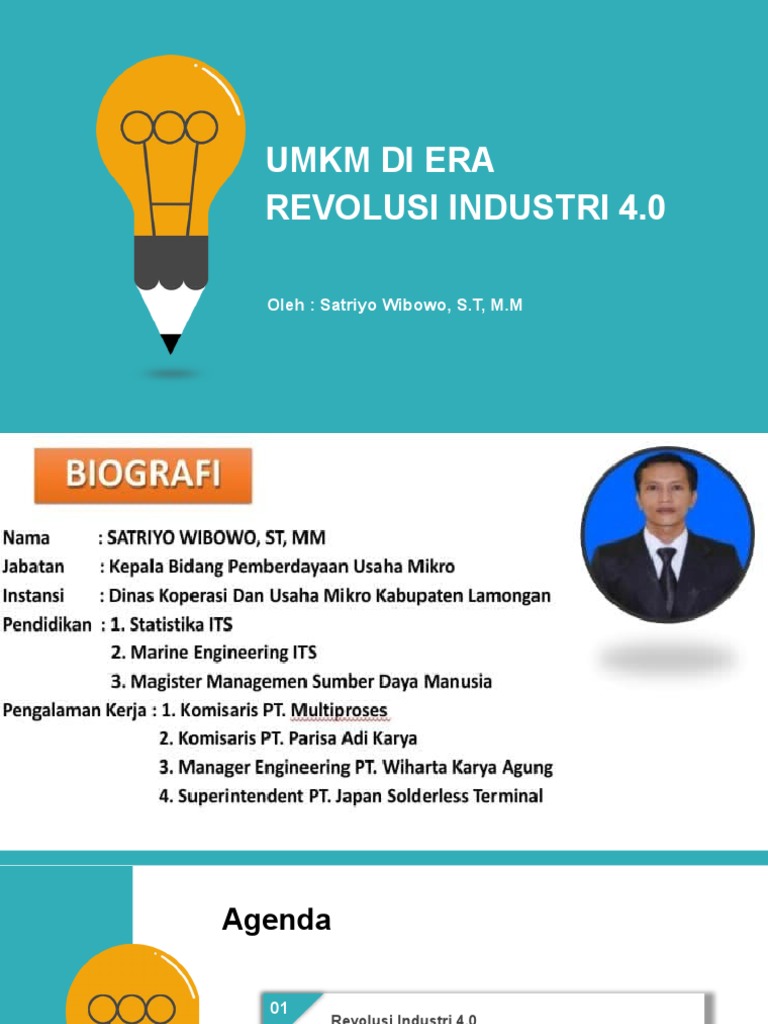 UMKM DI ERA
REVOLUSI INDUSTRI 4.0

Oleh : Satriyo Wibowo, S.T, M.M

BIOGRAFI

Nama : SATRIYO WIBOWO, ST, MM
Jabatan : Kepala Bidang Pemberdayaan Usaha Mikro
Instansi : Dinas Koperasi Dan Usaha Mikro Kabupaten Lamongan
Pendidikan : 1. Statistika ITS
2. Marine Engineering ITS
3. Magister Managemen Sumber Daya Manusia
Pengalaman Kerja : 1. Komisaris PT. Multiproses
2. Komisaris PT. Parisa Adi Karya
3. Manager Engineering PT. Wiharta Karya Agung
4. Superintendent PT. Japan Solderless Terminal

Agenda

01 Revolusi Industri 4.0